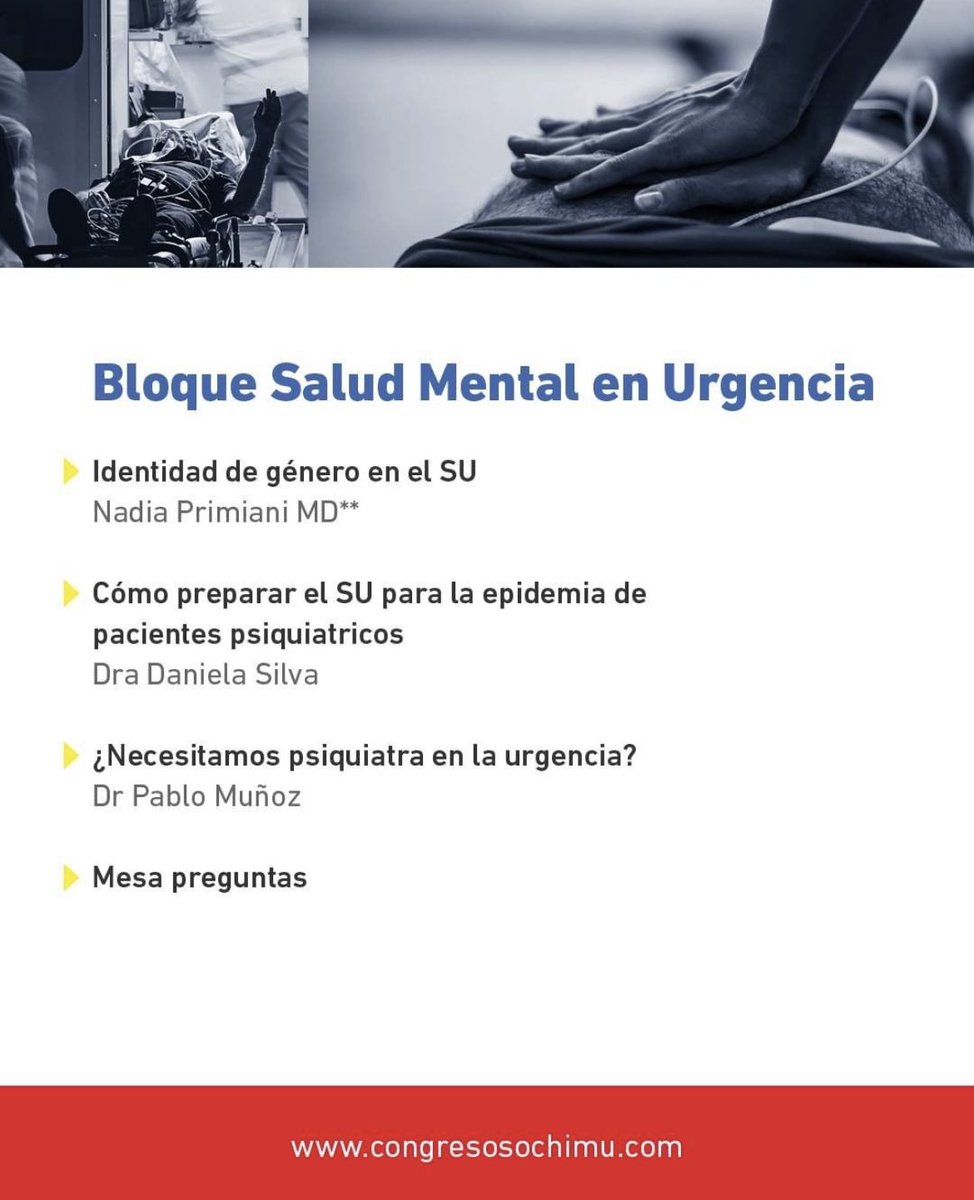 Bloque Salud Mental en Urgencia

Identidad de género en el SU
Nadia Primiani MD**

Cómo preparar el SU para la epidemia de pacientes psiquiatricos
Dra Daniela Silva

¿Necesitamos psiquiatra en la urgencia?
Dr Pablo Muñoz

Mesa preguntas

www.congresosochimu.com